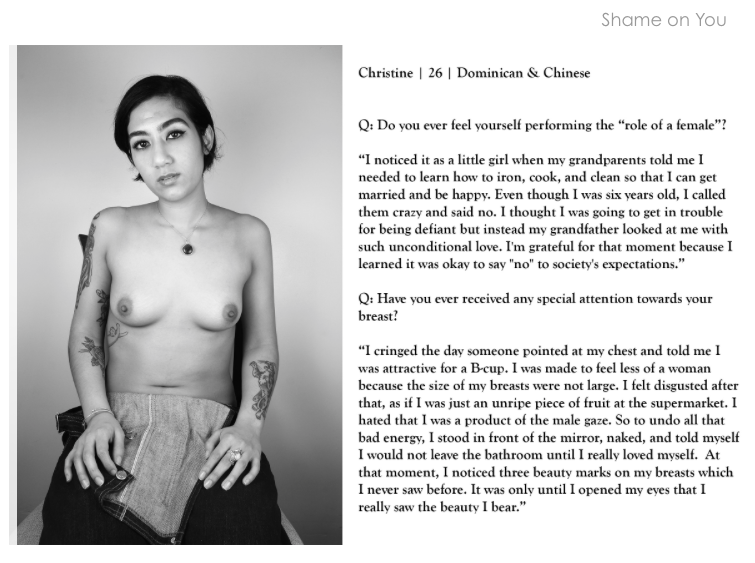 Shame on You

Christine | 26 | Dominican & Chinese

Q: Do you ever feel yourself performing the "role of a female"?

"I noticed it as a little girl when my grandparents told me I needed to learn how to iron, cook, and clean so that I can get married and be happy. Even though I was six years old, I called them crazy and said no. I thought I was going to get in trouble for being defiant but instead my grandfather looked at me with such unconditional love. I'm grateful for that moment because I learned it was okay to say "no" to society's expectations."

Q: Have you ever received any special attention towards your breast?

"I cringed the day someone pointed at my chest and told me I was attractive for a B-cup. I was made to feel less of a woman because the size of my breasts were not large. I felt disgusted after that, as if I was just an unripe piece of fruit at the supermarket. I hated that I was a product of the male gaze. So to undo all that bad energy, I stood in front of the mirror, naked, and told myself I would not leave the bathroom until I really loved myself. At that moment, I noticed three beauty marks on my breasts which I never saw before. It was only until I opened my eyes that I really saw the beauty I bear."